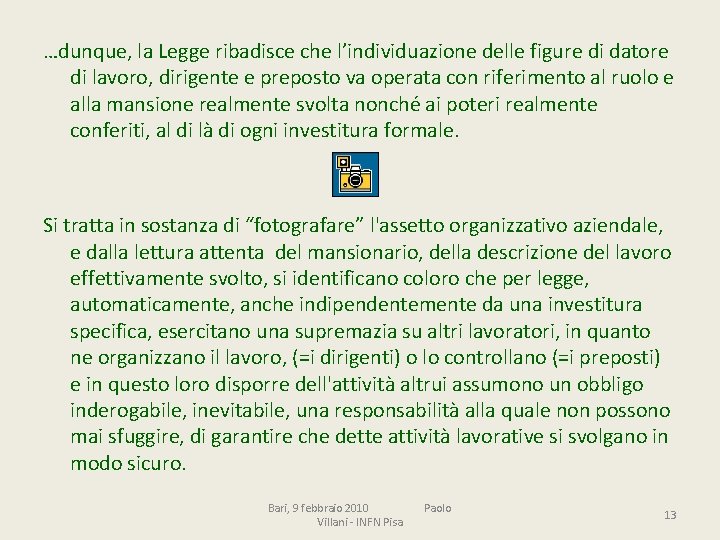 …dunque, la Legge ribadisce che l’individuazione delle figure di datore di lavoro, dirigente e preposto va operata con riferimento al ruolo e alla mansione realmente svolta nonché ai poteri realmente conferiti, al di là di ogni investitura formale.

Si tratta in sostanza di “fotografare” l'assetto organizzativo aziendale, e dalla lettura attenta del mansionario, della descrizione del lavoro effettivamente svolto, si identificano coloro che per legge, automaticamente, anche indipendentemente da una investitura specifica, esercitano una supremazia su altri lavoratori, in quanto ne organizzano il lavoro, (=i dirigenti) o lo controllano (=i preposti) e in questo loro disporre dell'attività altrui assumono un obbligo inderogabile, inevitabile, una responsabilità alla quale non possono mai sfuggire, di garantire che dette attività lavorative si svolgano in modo sicuro.

Bari, 9 febbraio 2010 Paolo Villani - INFN Pisa

13